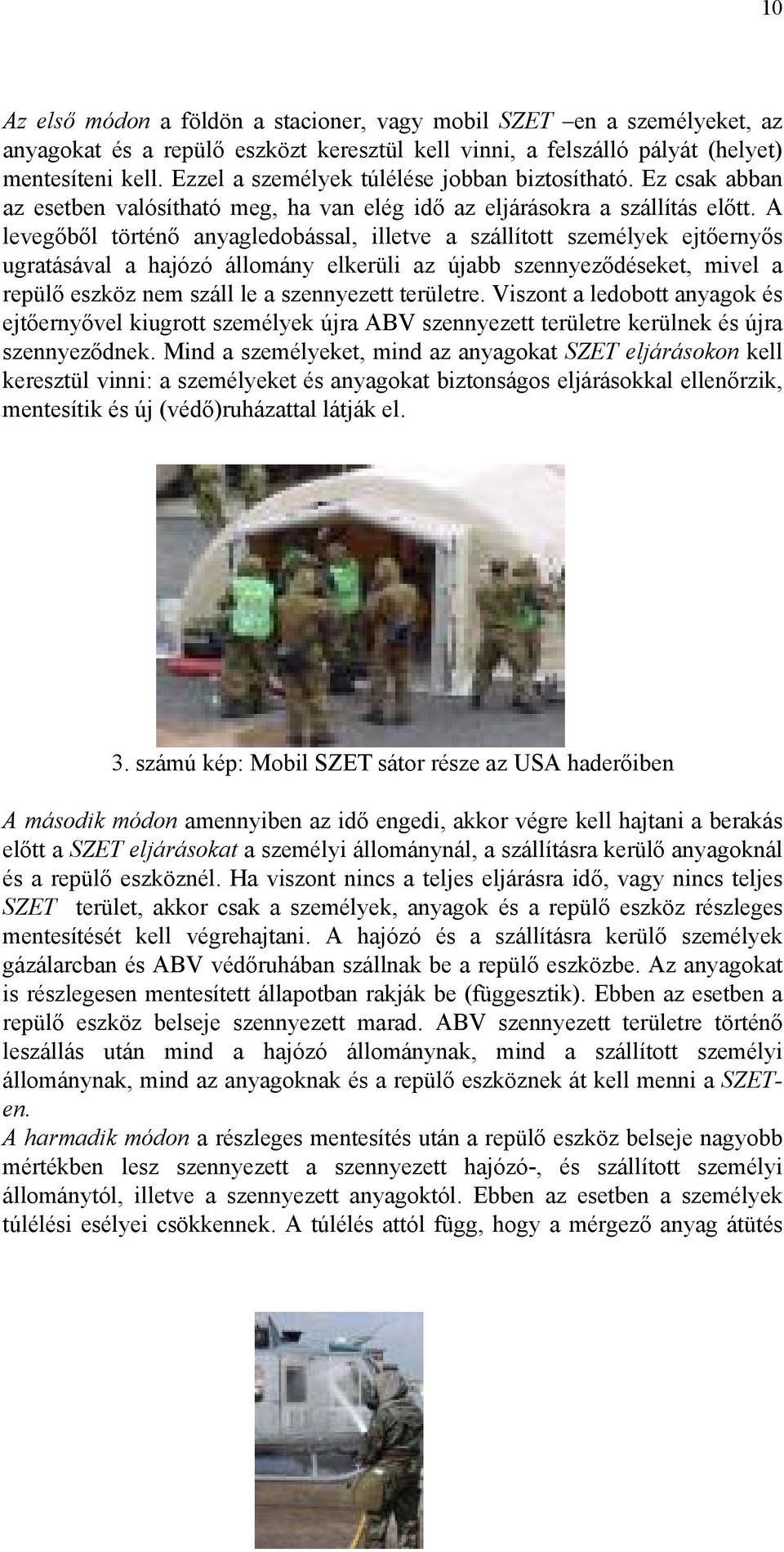 10

Az első módon a földön a stacioner, vagy mobil SZET –en a személyeket, az anyagokat és a repülő eszközt keresztül kell vinni, a felszálló pályát (helyet) mentesíteni kell. Ezzel a személyek túlélése jobban biztosítható. Ez csak abban az esetben valósítható meg, ha van elég idő az eljárásokra a szállítás előtt. A levegőből történő anyagledobással, illetve a szállított személyek ejtőernyős ugratásával a hajózó állomány elkerüli az újabb szennyeződéseket, mivel a repülő eszköz nem száll le a szennyezett területre. Viszont a ledobott anyagok és ejtőernyővel kiugrott személyek újra ABV szennyezett területre kerülnek és újra szennyeződnek. Mind a személyeket, mind az anyagokat SZET eljárásokon kell keresztül vinni: a személyeket és anyagokat biztonságos eljárásokkal ellenőrzik, mentesítik és új (védő)ruházattal látják el.

3. számú kép: Mobil SZET sátor része az USA haderőiben

A második módon amennyiben az idő engedi, akkor végre kell hajtani a berakás előtt a SZET eljárásokat a személyi állománynál, a szállításra kerülő anyagoknál és a repülő eszköznél. Ha viszont nincs a teljes eljárásra idő, vagy nincs teljes SZET terület, akkor csak a személyek, anyagok és a repülő eszköz részleges mentesítését kell végrehajtani. A hajózó és a szállításra kerülő személyek gázálarcban és ABV védőruhában szállnak be a repülő eszközbe. Az anyagokat is részlegesen mentesített állapotban rakják be (függesztik). Ebben az esetben a repülő eszköz belseje szennyezett marad. ABV szennyezett területre történő leszállás után mind a hajózó állománynak, mind a szállított személyi állománynak, mind az anyagoknak és a repülő eszköznek át kell menni a SZET-en.
A harmadik módon a részleges mentesítés után a repülő eszköz belseje nagyobb mértékben lesz szennyezett a szennyezett hajózó-, és szállított személyi állománytól, illetve a szennyezett anyagoktól. Ebben az esetben a személyek túlélési esélyei csökkennek. A túlélés attól függ, hogy a mérgező anyag átütés